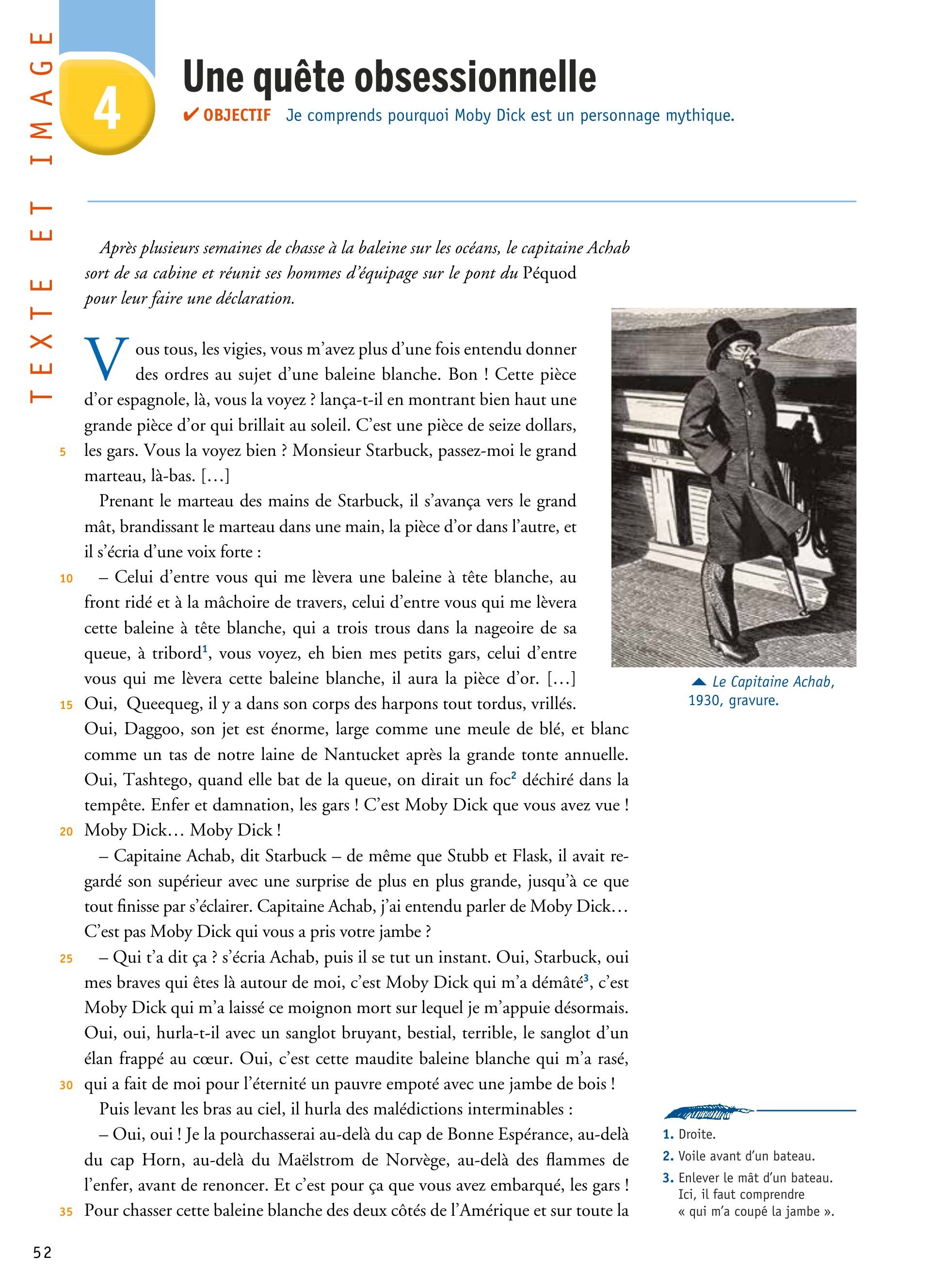 TEXTE ET IMAGE

4

Une quête obsessionnelle

✔ OBJECTIF Je comprends pourquoi Moby Dick est un personnage mythique.

Après plusieurs semaines de chasse à la baleine sur les océans, le capitaine Achab sort de sa cabine et réunit ses hommes d'équipage sur le pont du Péquod pour leur faire une déclaration.

Vous tous, les vigies, vous m'avez plus d'une fois entendu donner des ordres au sujet d'une baleine blanche. Bon ! Cette pièce d'or espagnole, là, vous la voyez ? lança-t-il en montrant bien haut une grande pièce d'or qui brillait au soleil. C'est une pièce de seize dollars, 5 les gars. Vous la voyez bien ? Monsieur Starbuck, passez-moi le grand marteau, là-bas. […]

Prenant le marteau des mains de Starbuck, il s'avança vers le grand mât, brandissant le marteau dans une main, la pièce d'or dans l'autre, et il s'écria d'une voix forte :

10 – Celui d'entre vous qui me lèvera une baleine à tête blanche, au front ridé et à la mâchoire de travers, celui d'entre vous qui me lèvera cette baleine à tête blanche, qui a trois trous dans la nageoire de sa queue, à tribord$^1$, vous voyez, eh bien mes petits gars, celui d'entre vous qui me lèvera cette baleine blanche, il aura la pièce d'or. […] 15 Oui, Queequeg, il y a dans son corps des harpons tout tordus, vrillés. Oui, Daggoo, son jet est énorme, large comme une meule de blé, et blanc comme un tas de notre laine de Nantucket après la grande tonte annuelle. Oui, Tashtego, quand elle bat de la queue, on dirait un foc$^2$ déchiré dans la tempête. Enfer et damnation, les gars ! C'est Moby Dick que vous avez vue ! 20 Moby Dick… Moby Dick !

– Capitaine Achab, dit Starbuck – de même que Stubb et Flask, il avait regardé son supérieur avec une surprise de plus en plus grande, jusqu'à ce que tout finisse par s'éclairer. Capitaine Achab, j'ai entendu parler de Moby Dick… C'est pas Moby Dick qui vous a pris votre jambe ?

25 – Qui t'a dit ça ? s'écria Achab, puis il se tut un instant. Oui, Starbuck, oui mes braves qui êtes là autour de moi, c'est Moby Dick qui m'a démâté$^3$, c'est Moby Dick qui m'a laissé ce moignon mort sur lequel je m'appuie désormais. Oui, oui, hurla-t-il avec un sanglot bruyant, bestial, terrible, le sanglot d'un élan frappé au cœur. Oui, c'est cette maudite baleine blanche qui m'a rasé, 30 qui a fait de moi pour l'éternité un pauvre empoté avec une jambe de bois !

Puis levant les bras au ciel, il hurla des malédictions interminables :

– Oui, oui ! Je la pourchasserai au-delà du cap de Bonne Espérance, au-delà du cap Horn, au-delà du Maëlstrom de Norvège, au-delà des flammes de l'enfer, avant de renoncer. Et c'est pour ça que vous avez embarqué, les gars ! 35 Pour chasser cette baleine blanche des deux côtés de l'Amérique et sur toute la

▲ Le Capitaine Achab, 1930, gravure.

1. Droite.
2. Voile avant d'un bateau.
3. Enlever le mât d'un bateau. Ici, il faut comprendre « qui m'a coupé la jambe ».

52